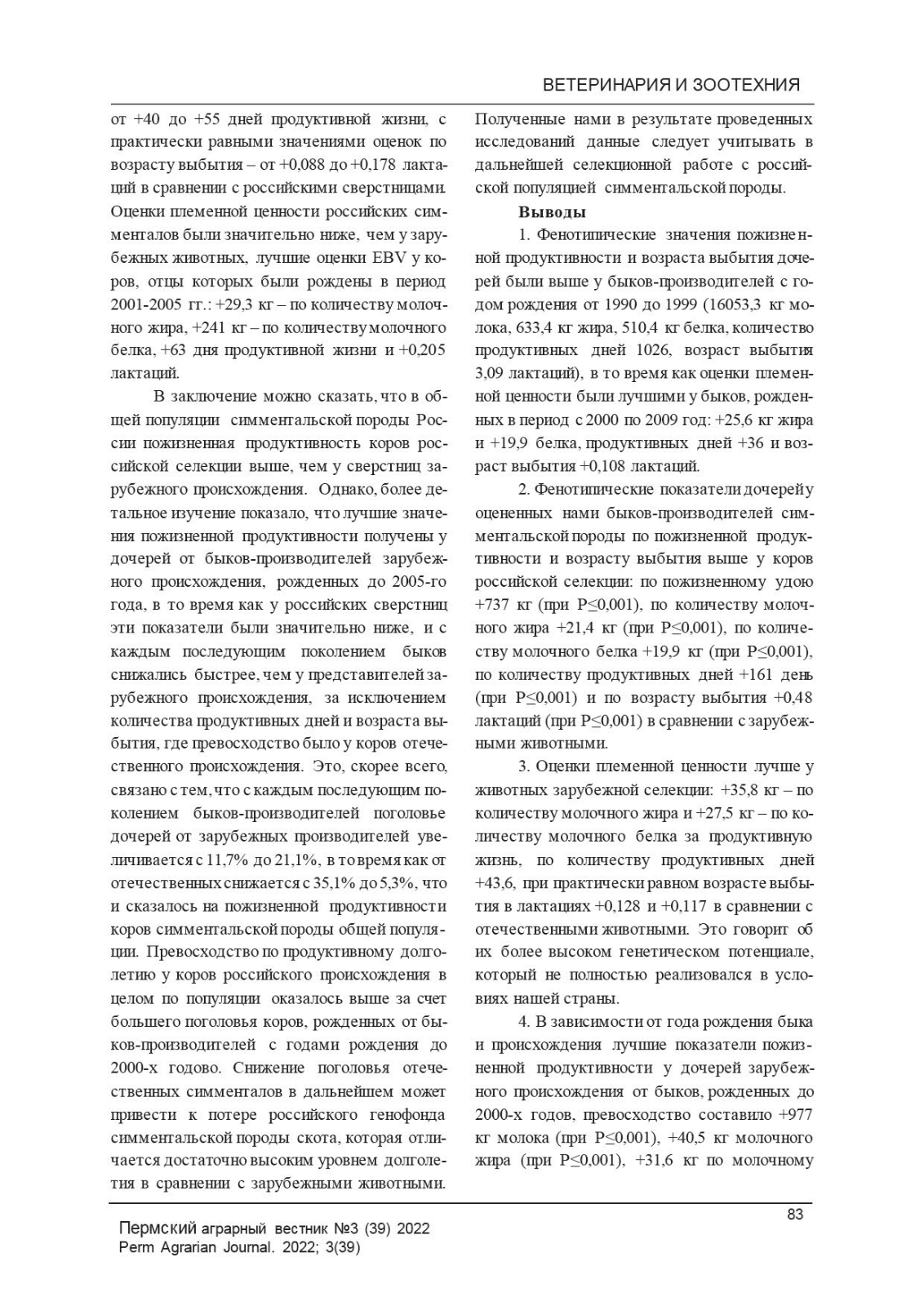 ВЕТЕРИНАРИЯ И ЗООТЕХНИЯ

от +40 до +55 дней продуктивной жизни, с практически равными значениями оценок по возрасту выбытия – от +0,088 до +0,178 лактаций в сравнении с российскими сверстницами. Оценки племенной ценности российских симменталов были значительно ниже, чем у зарубежных животных, лучшие оценки EBV у коров, отцы которых были рождены в период 2001-2005 гг.: +29,3 кг – по количеству молочного жира, +241 кг – по количеству молочного белка, +63 дня продуктивной жизни и +0,205 лактаций.

В заключение можно сказать, что в общей популяции симментальской породы России пожизненная продуктивность коров российской селекции выше, чем у сверстниц зарубежного происхождения. Однако, более детальное изучение показало, что лучшие значения пожизненной продуктивности получены у дочерей от быков-производителей зарубежного происхождения, рожденных до 2005-го года, в то время как у российских сверстниц эти показатели были значительно ниже, и с каждым последующим поколением быков снижались быстрее, чем у представителей зарубежного происхождения, за исключением количества продуктивных дней и возраста выбытия, где превосходство было у коров отечественного происхождения. Это, скорее всего, связано с тем, что с каждым последующим поколением быков-производителей поголовье дочерей от зарубежных производителей увеличивается с 11,7% до 21,1%, в то время как от отечественных снижается с 35,1% до 5,3%, что и сказалось на пожизненной продуктивности коров симментальской породы общей популяции. Превосходство по продуктивному долголетию у коров российского происхождения в целом по популяции оказалось выше за счет большего поголовья коров, рожденных от быков-производителей с годами рождения до 2000-х годово. Снижение поголовья отечественных симменталов в дальнейшем может привести к потере российского генофонда симментальской породы скота, которая отличается достаточно высоким уровнем долголетия в сравнении с зарубежными животными.

Полученные нами в результате проведенных исследований данные следует учитывать в дальнейшей селекционной работе с российской популяцией симментальской породы.

Выводы

1. Фенотипические значения пожизненной продуктивности и возраста выбытия дочерей были выше у быков-производителей с годом рождения от 1990 до 1999 (16053,3 кг молока, 633,4 кг жира, 510,4 кг белка, количество продуктивных дней 1026, возраст выбытия 3,09 лактаций), в то время как оценки племенной ценности были лучшими у быков, рожденных в период с 2000 по 2009 год: +25,6 кг жира и +19,9 белка, продуктивных дней +36 и возраст выбытия +0,108 лактаций.

2. Фенотипические показатели дочерей у оцененных нами быков-производителей симментальской породы по пожизненной продуктивности и возрасту выбытия выше у коров российской селекции: по пожизненному удою +737 кг (при P≤0,001), по количеству молочного жира +21,4 кг (при P≤0,001), по количеству молочного белка +19,9 кг (при P≤0,001), по количеству продуктивных дней +161 день (при P≤0,001) и по возрасту выбытия +0,48 лактаций (при P≤0,001) в сравнении с зарубежными животными.

3. Оценки племенной ценности лучше у животных зарубежной селекции: +35,8 кг – по количеству молочного жира и +27,5 кг – по количеству молочного белка за продуктивную жизнь, по количеству продуктивных дней +43,6, при практически равном возрасте выбытия в лактациях +0,128 и +0,117 в сравнении с отечественными животными. Это говорит об их более высоком генетическом потенциале, который не полностью реализовался в условиях нашей страны.

4. В зависимости от года рождения быка и происхождения лучшие показатели пожизненной продуктивности у дочерей зарубежного происхождения от быков, рожденных до 2000-х годов, превосходство составило +977 кг молока (при P≤0,001), +40,5 кг молочного жира (при P≤0,001), +31,6 кг по молочному

83

Пермский аграрный вестник №3 (39) 2022
Perm Agrarian Journal. 2022; 3(39)